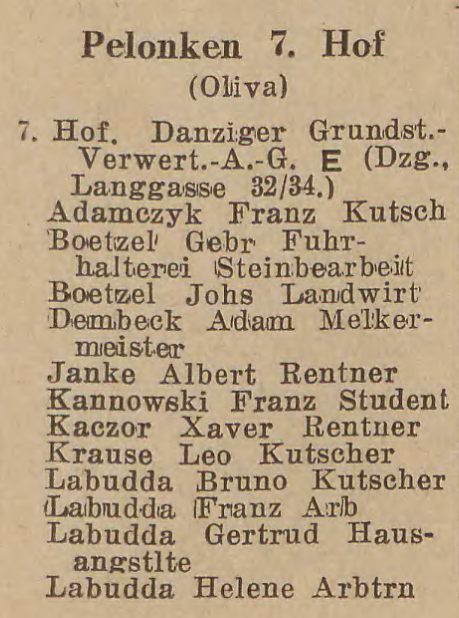 Pelonken 7. Hof
(Oliva)

7. Hof. Danziger Grundst.-Verwert.-A.-G. E (Dzg., Langgasse 32/34.)
Adamczyk Franz Kutsch
Boetzel Gebr Fuhrhalterei Steinbearbeit
Boetzel Johs Landwirt
Dembeck Adam Melkermeister
Janke Albert Rentner
Kannowski Franz Student
Kaczor Xaver Rentner
Krause Leo Kutscher
Labudda Bruno Kutscher
Labudda Franz Arb
Labudda Gertrud Hausangstlte
Labudda Helene Arbtrn